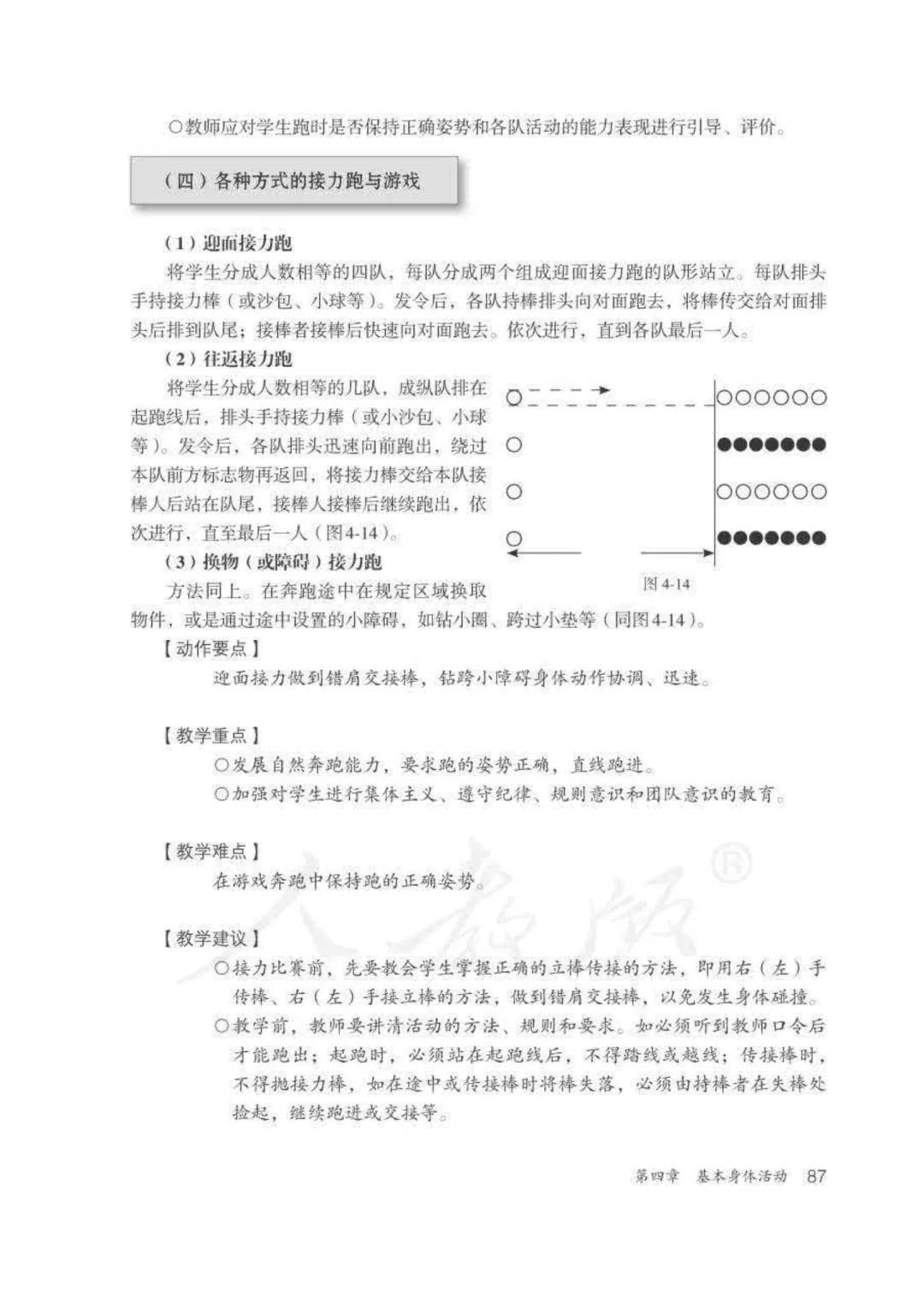 ○教师应对学生跑时是否保持正确姿势和各队活动的能力表现进行引导、评价。

（四）各种方式的接力跑与游戏

（1）迎面接力跑

将学生分成人数相等的四队，每队分成两个组成迎面接力跑的队形站立。每队排头手持接力棒（或沙包、小球等）。发令后，各队持棒排头向对面跑去，将棒传交给对面排头后排到队尾；接棒者接棒后快速向对面跑去。依次进行，直到各队最后一人。

（2）往返接力跑

将学生分成人数相等的几队，成纵队排在起跑线后，排头手持接力棒（或小沙包、小球等）。发令后，各队排头迅速向前跑出，绕过本队前方标志物再返回，将接力棒交给本队接棒人后站在队尾，接棒人接棒后继续跑出，依次进行，直至最后一人（图4-14）。

图4-14

（3）换物（或障碍）接力跑

方法同上。在奔跑途中在规定区域换取物件，或是通过途中设置的小障碍，如钻小圈、跨过小垫等（同图4-14）。

【动作要点】

迎面接力做到错肩交接棒，钻跨小障碍身体动作协调、迅速。

【教学重点】

○发展自然奔跑能力，要求跑的姿势正确，直线跑进。

○加强对学生进行集体主义、遵守纪律、规则意识和团队意识的教育。

【教学难点】

在游戏奔跑中保持跑的正确姿势。

【教学建议】

○接力比赛前，先要教会学生掌握正确的立棒传接的方法，即用右（左）手传棒、右（左）手接立棒的方法，做到错肩交接棒，以免发生身体碰撞。

○教学前，教师要讲清活动的方法、规则和要求。如必须听到教师口令后才能跑出；起跑时，必须站在起跑线后，不得踏线或越线；传接棒时，不得抛接力棒，如在途中或传接棒时将棒失落，必须由持棒者在失棒处捡起，继续跑进或交接等。

第四章 基本身体活动 87

人教版®